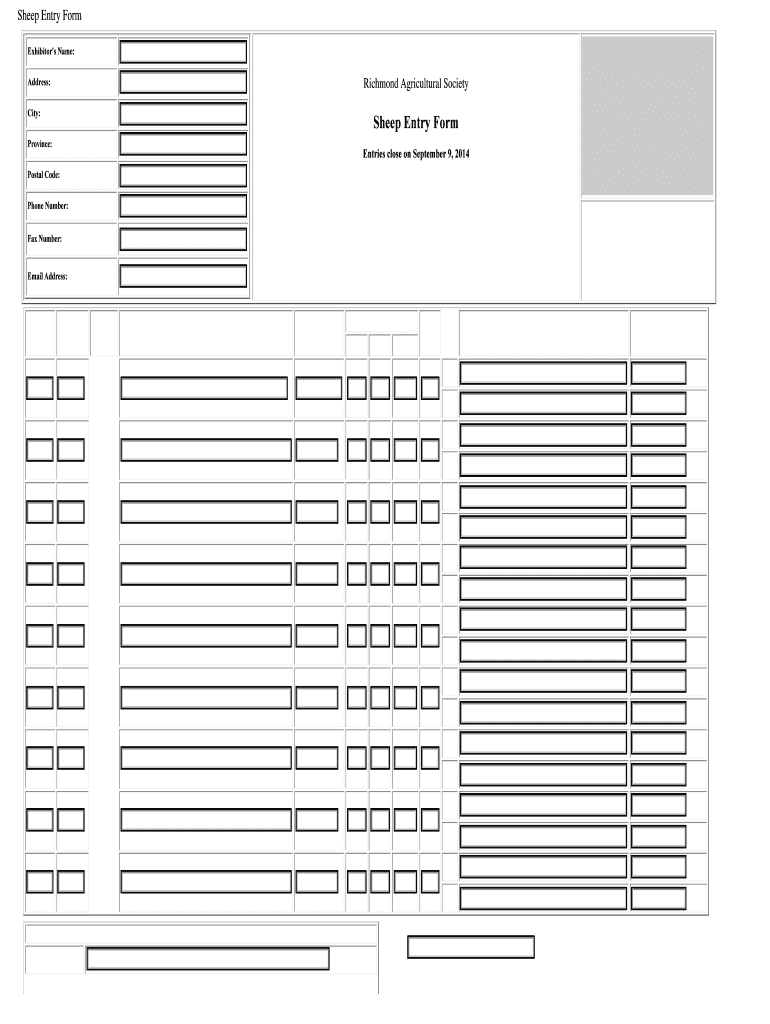 Sheep Entry Form

Exhibitor's Name:

Address:

City:

Province:

Postal Code:

Phone Number:

Fax Number:

Email Address:

Richmond Agricultural Society

Sheep Entry Form

Entries close on September 9, 2014